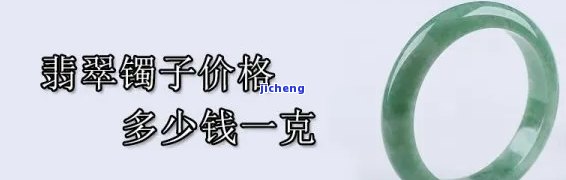 翡翠镯子价格
jicheng
多少钱一克